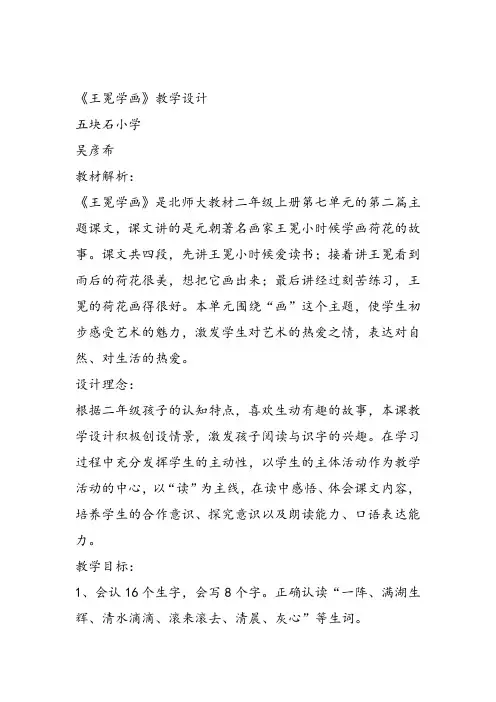 《王冕学画》教学设计

五块石小学

吴彦希

教材解析：

《王冕学画》是北师大教材二年级上册第七单元的第二篇主题课文，课文讲的是元朝著名画家王冕小时候学画荷花的故事。课文共四段，先讲王冕小时候爱读书；接着讲王冕看到雨后的荷花很美，想把它画出来；最后讲经过刻苦练习，王冕的荷花画得很好。本单元围绕“画”这个主题，使学生初步感受艺术的魅力，激发学生对艺术的热爱之情，表达对自然、对生活的热爱。

设计理念：

根据二年级孩子的认知特点，喜欢生动有趣的故事，本课教学设计积极创设情景，激发孩子阅读与识字的兴趣。在学习过程中充分发挥学生的主动性，以学生的主体活动作为教学活动的中心，以“读”为主线，在读中感悟、体会课文内容，培养学生的合作意识、探究意识以及朗读能力、口语表达能力。

教学目标：

1、会认 16 个生字，会写 8 个字。正确认读“一阵、满湖生辉、清水滴滴、滚来滚去、清晨、灰心”等生词。